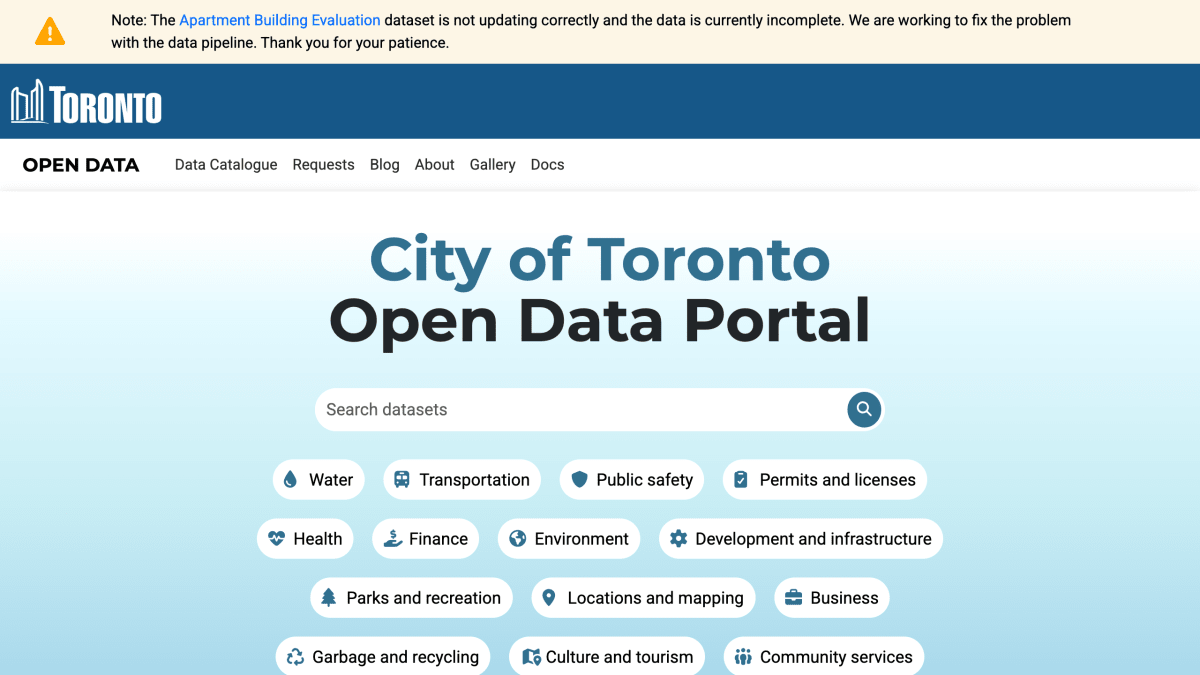 Note: The Apartment Building Evaluation dataset is not updating correctly and the data is currently incomplete. We are working to fix the problem with the data pipeline. Thank you for your patience.

TORONTO

OPEN DATA Data Catalogue Requests Blog About Gallery Docs

City of Toronto
Open Data Portal

Search datasets

Water Transportation Public safety Permits and licenses

Health Finance Environment Development and infrastructure

Parks and recreation Locations and mapping Business

Garbage and recycling Culture and tourism Community services